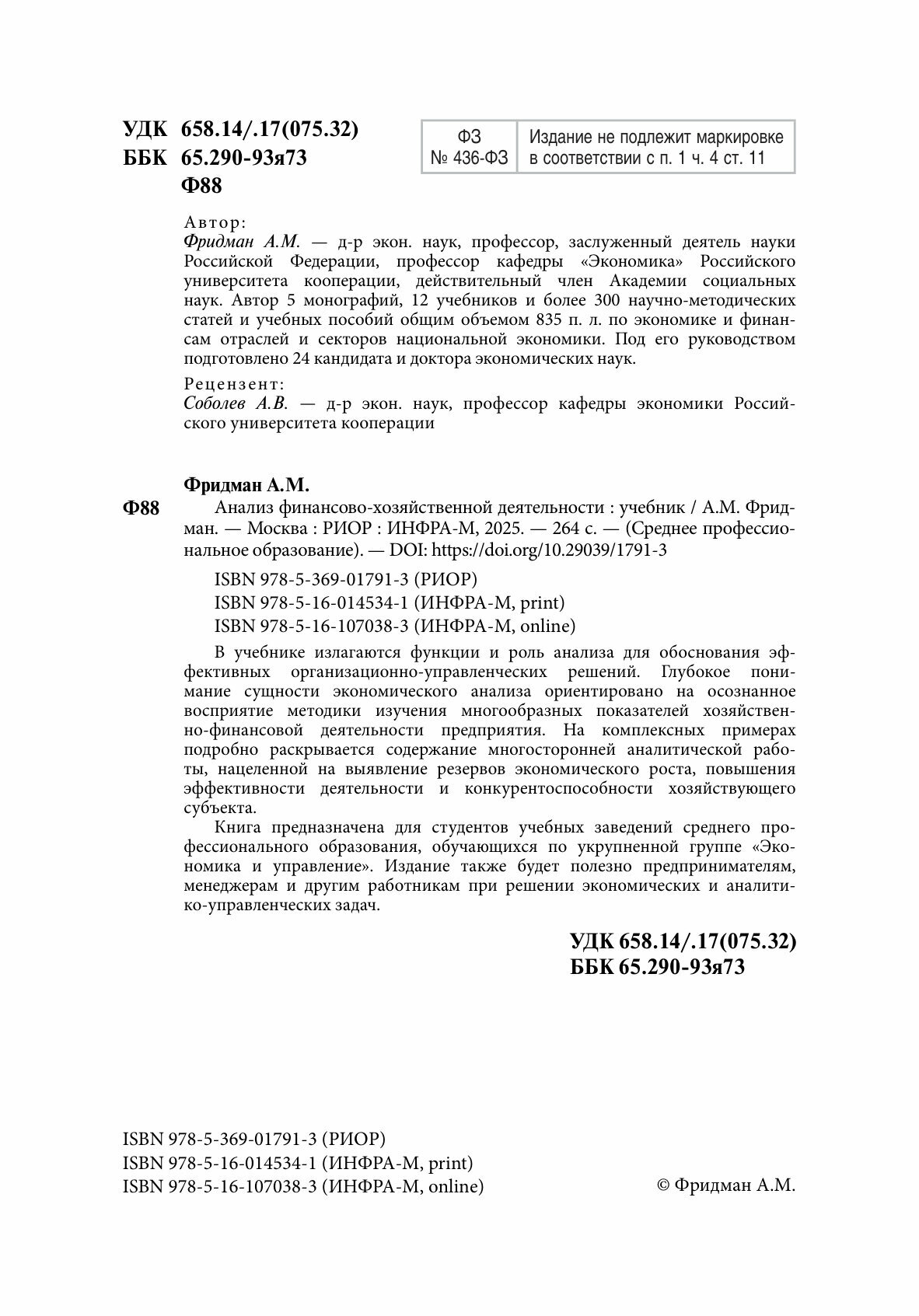 УДК 658.14/.17(075.32)
ББК 65.290-93я73
Ф88

| ФЗ № 436-ФЗ | Издание не подлежит маркировке в соответствии с п. 1 ч. 4 ст. 11 |
|---|---|

Автор:
Фридман А.М. — д-р экон. наук, профессор, заслуженный деятель науки Российской Федерации, профессор кафедры «Экономика» Российского университета кооперации, действительный член Академии социальных наук. Автор 5 монографий, 12 учебников и более 300 научно-методических статей и учебных пособий общим объемом 835 п. л. по экономике и финансам отраслей и секторов национальной экономики. Под его руководством подготовлено 24 кандидата и доктора экономических наук.

Рецензент:
Соболев А.В. — д-р экон. наук, профессор кафедры экономики Российского университета кооперации

Фридман А.М.
Ф88 Анализ финансово-хозяйственной деятельности : учебник / А.М. Фридман. — Москва : РИОР : ИНФРА-М, 2025. — 264 с. — (Среднее профессиональное образование). — DOI: https://doi.org/10.29039/1791-3

ISBN 978-5-369-01791-3 (РИОР)
ISBN 978-5-16-014534-1 (ИНФРА-М, print)
ISBN 978-5-16-107038-3 (ИНФРА-М, online)

В учебнике излагаются функции и роль анализа для обоснования эффективных организационно-управленческих решений. Глубокое понимание сущности экономического анализа ориентировано на осознанное восприятие методики изучения многообразных показателей хозяйственно-финансовой деятельности предприятия. На комплексных примерах подробно раскрывается содержание многосторонней аналитической работы, нацеленной на выявление резервов экономического роста, повышения эффективности деятельности и конкурентоспособности хозяйствующего субъекта.

Книга предназначена для студентов учебных заведений среднего профессионального образования, обучающихся по укрупненной группе «Экономика и управление». Издание также будет полезно предпринимателям, менеджерам и другим работникам при решении экономических и аналитико-управленческих задач.

УДК 658.14/.17(075.32)
ББК 65.290-93я73

ISBN 978-5-369-01791-3 (РИОР)
ISBN 978-5-16-014534-1 (ИНФРА-М, print)
ISBN 978-5-16-107038-3 (ИНФРА-М, online)

© Фридман А.М.